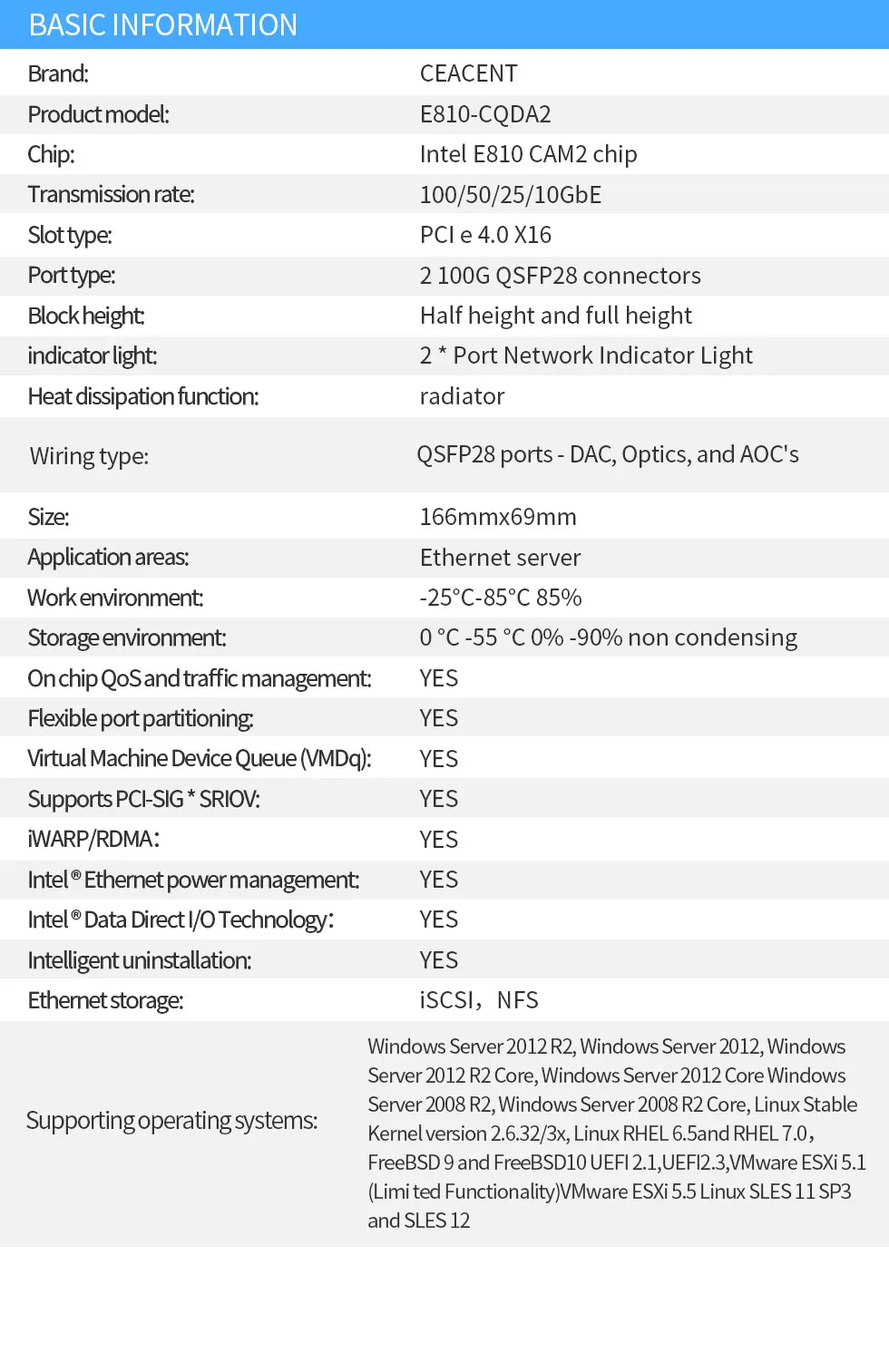 BASIC INFORMATION

| | |
|---|---|
| Brand: | CEACENT |
| Product model: | E810-CQDA2 |
| Chip: | Intel E810 CAM2 chip |
| Transmission rate: | 100/50/25/10GbE |
| Slot type: | PCI e 4.0 X16 |
| Port type: | 2 100G QSFP28 connectors |
| Block height: | Half height and full height |
| indicator light: | 2 * Port Network Indicator Light |
| Heat dissipation function: | radiator |
| Wiring type: | QSFP28 ports - DAC, Optics, and AOC's |
| Size: | 166mmx69mm |
| Application areas: | Ethernet server |
| Work environment: | -25°C-85°C 85% |
| Storage environment: | 0 °C -55 °C 0% -90% non condensing |
| On chip QoS and traffic management: | YES |
| Flexible port partitioning: | YES |
| Virtual Machine Device Queue (VMDq): | YES |
| Supports PCI-SIG * SRIOV: | YES |
| iWARP/RDMA: | YES |
| Intel® Ethernet power management: | YES |
| Intel® Data Direct I/O Technology: | YES |
| Intelligent uninstallation: | YES |
| Ethernet storage: | iSCSI, NFS |
| Supporting operating systems: | Windows Server 2012 R2, Windows Server 2012, Windows Server 2012 R2 Core, Windows Server 2012 Core Windows Server 2008 R2, Windows Server 2008 R2 Core, Linux Stable Kernel version 2.6.32/3x, Linux RHEL 6.5and RHEL 7.0, FreeBSD 9 and FreeBSD10 UEFI 2.1,UEFI2.3,VMware ESXi 5.1 (Limi ted Functionality)VMware ESXi 5.5 Linux SLES 11 SP3 and SLES 12 |